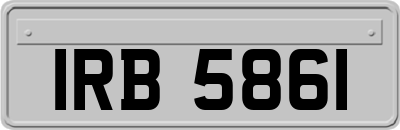 IRB 5861